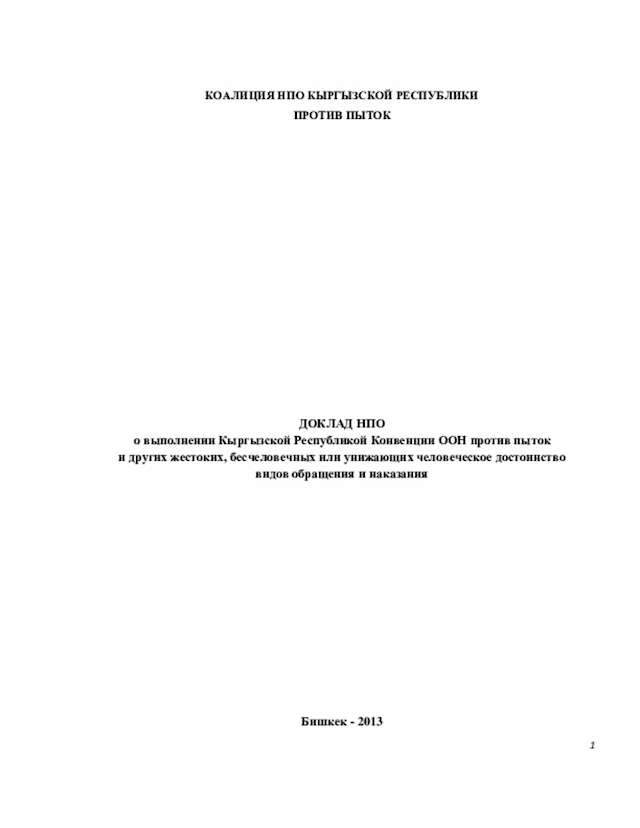 КОАЛИЦИЯ НПО КЫРГЫЗСКОЙ РЕСПУБЛИКИ
ПРОТИВ ПЫТОК

ДОКЛАД НПО
о выполнении Кыргызской Республикой Конвенции ООН против пыток и других жестоких, бесчеловечных или унижающих человеческое достоинство видов обращения и наказания

Бишкек - 2013

1